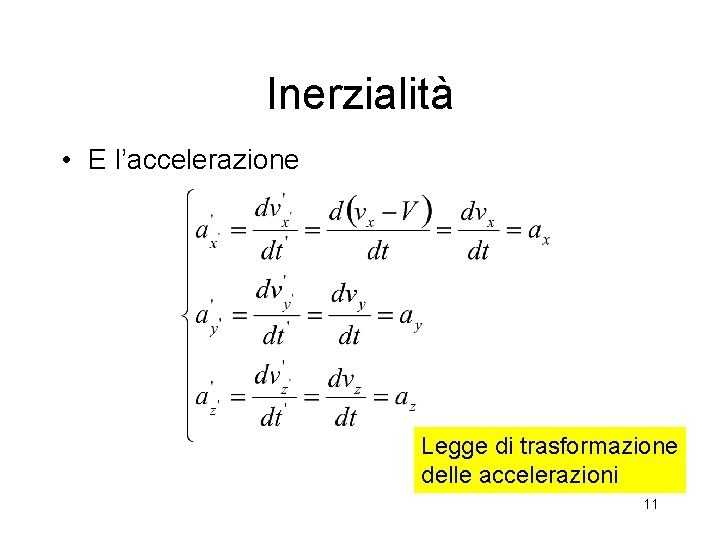 Inerzialità

• E l'accelerazione

$\begin{cases} a'_{x'} = \frac{dv'_{x'}}{dt'} = \frac{d(v_x - V)}{dt} = \frac{dv_x}{dt} = a_x \\ a'_{y'} = \frac{dv'_{y'}}{dt'} = \frac{dv_y}{dt} = a_y \\ a'_{z'} = \frac{dv'_{z'}}{dt'} = \frac{dv_z}{dt} = a_z \end{cases}$

Legge di trasformazione delle accelerazioni

11